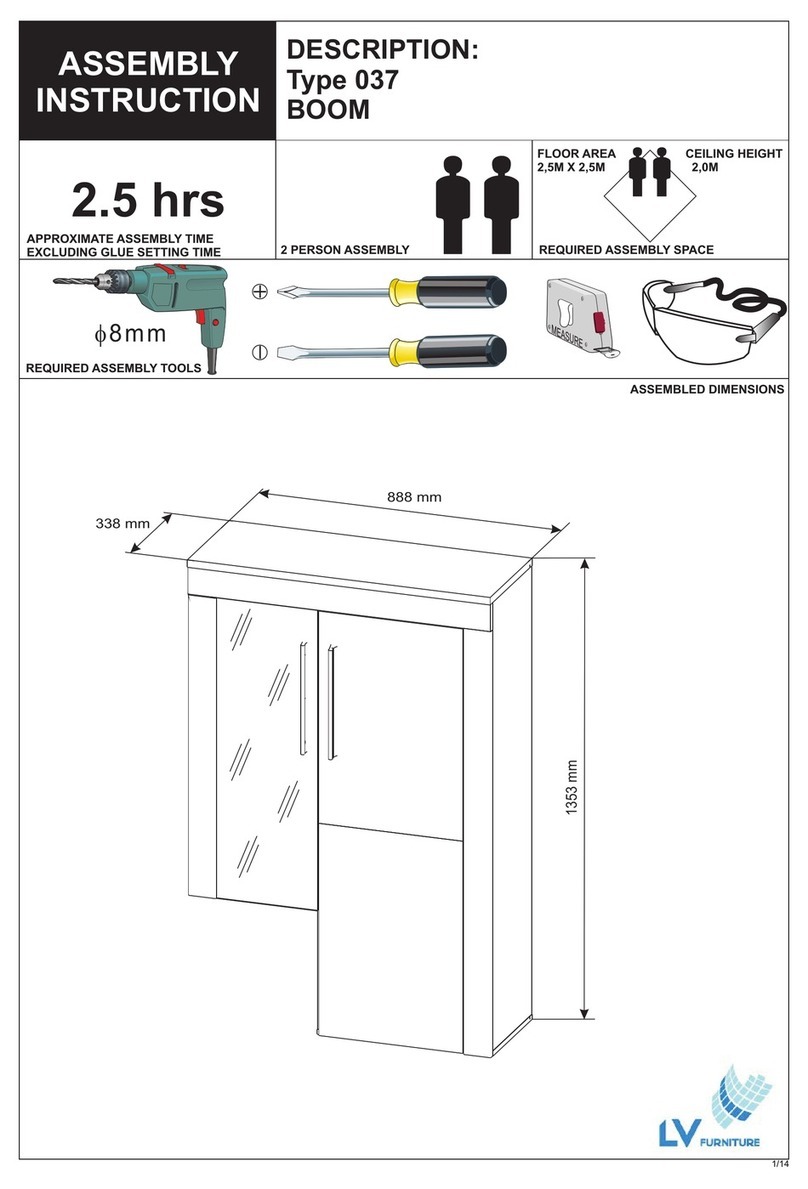 ASSEMBLY INSTRUCTION

DESCRIPTION:
Type 037
BOOM

2.5 hrs

APPROXIMATE ASSEMBLY TIME
EXCLUDING GLUE SETTING TIME

2 PERSON ASSEMBLY

FLOOR AREA
2,5M X 2,5M

CEILING HEIGHT
2,0M

REQUIRED ASSEMBLY SPACE

$\phi$8mm

REQUIRED ASSEMBLY TOOLS

MEASURE

ASSEMBLED DIMENSIONS

888 mm

338 mm

1353 mm

LV FURNITURE

1/14